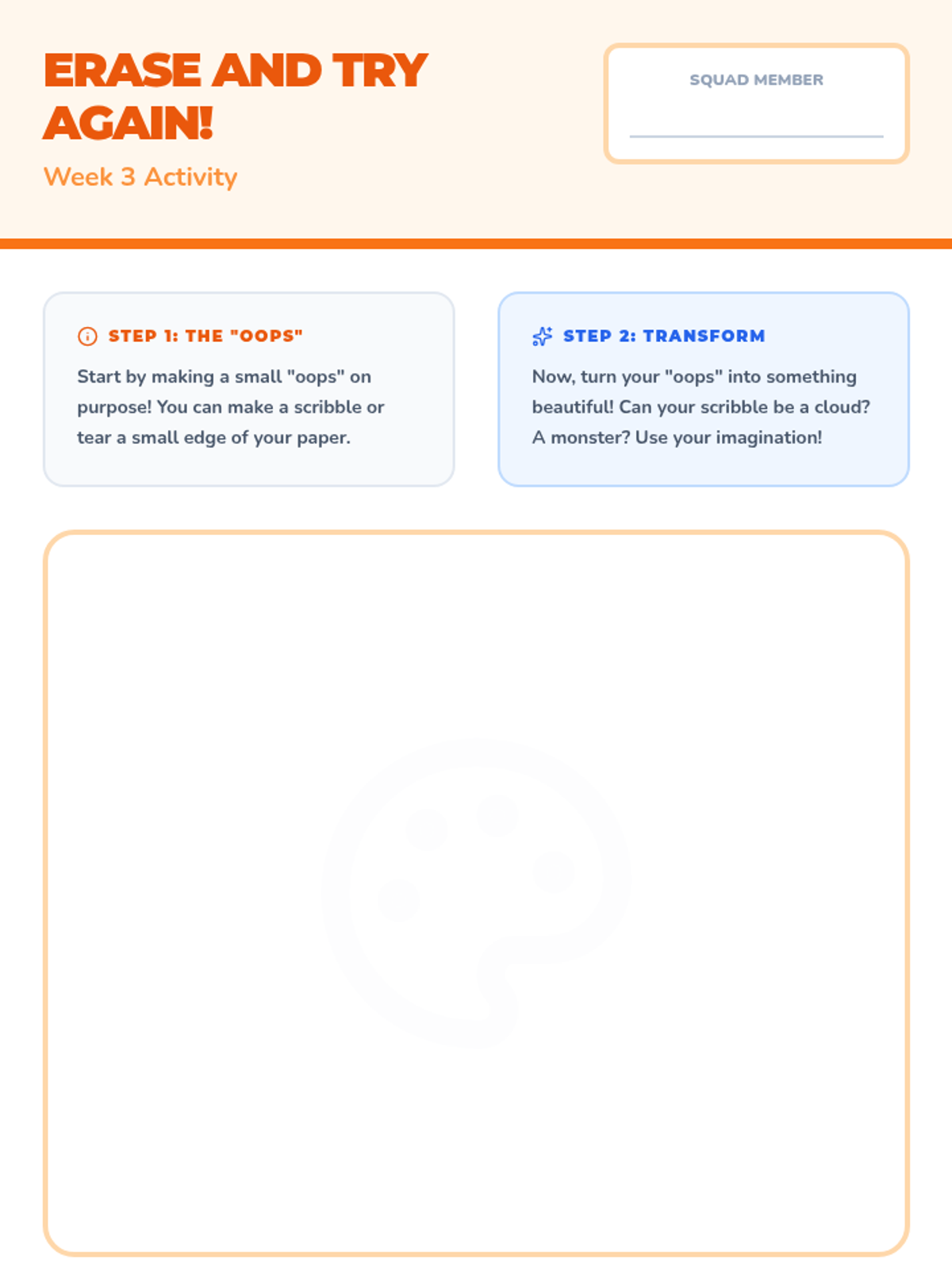 ERASE AND TRY AGAIN!

Week 3 Activity

SQUAD MEMBER

STEP 1: THE "OOPS"

Start by making a small "oops" on purpose! You can make a scribble or tear a small edge of your paper.

STEP 2: TRANSFORM

Now, turn your "oops" into something beautiful! Can your scribble be a cloud? A monster? Use your imagination!